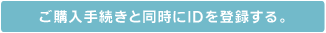 ご購入手続きと同時にIDを登録する。